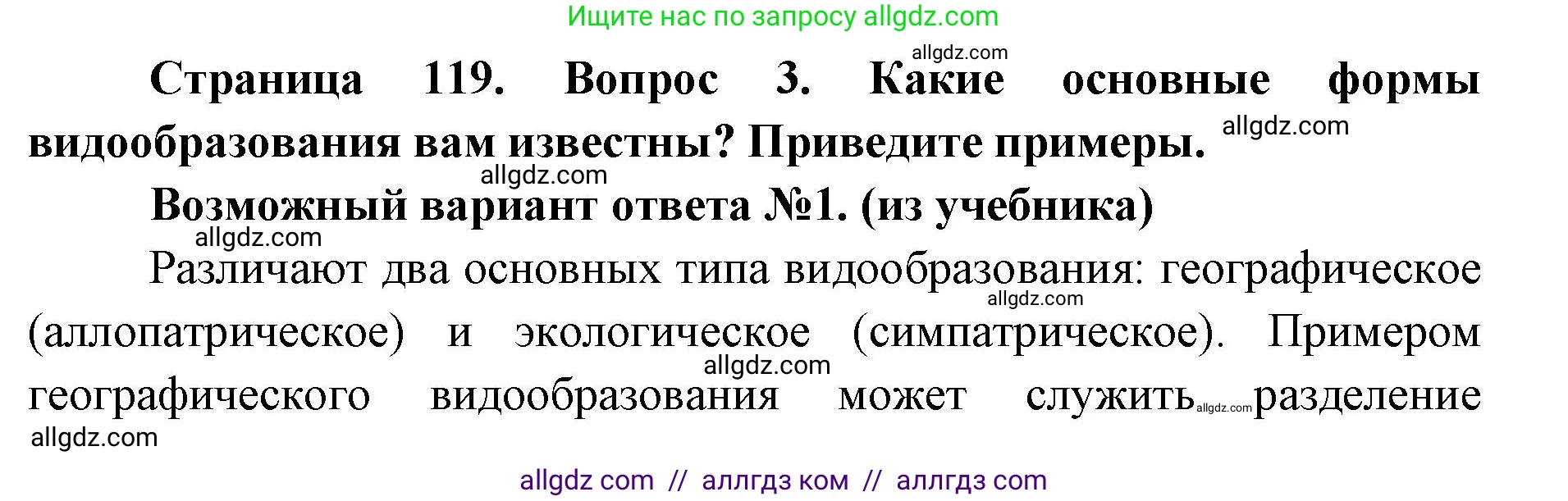 Ищите нас по запросу allgdz.com

allgdz.com

Страница 119. Вопрос 3. Какие основные формы видообразования вам известны? Приведите примеры. allgdz.com

allgdz.com

Возможный вариант ответа №1. (из учебника)

allgdz.com

Различают два основных типа видообразования: географическое allgdz.com (аллопатрическое) и экологическое (симпатрическое). Примером allgdz.com географического видообразования может служить allgdz.com разделение

allgdz.com

allgdz com // аллгдз ком // аллгдз com